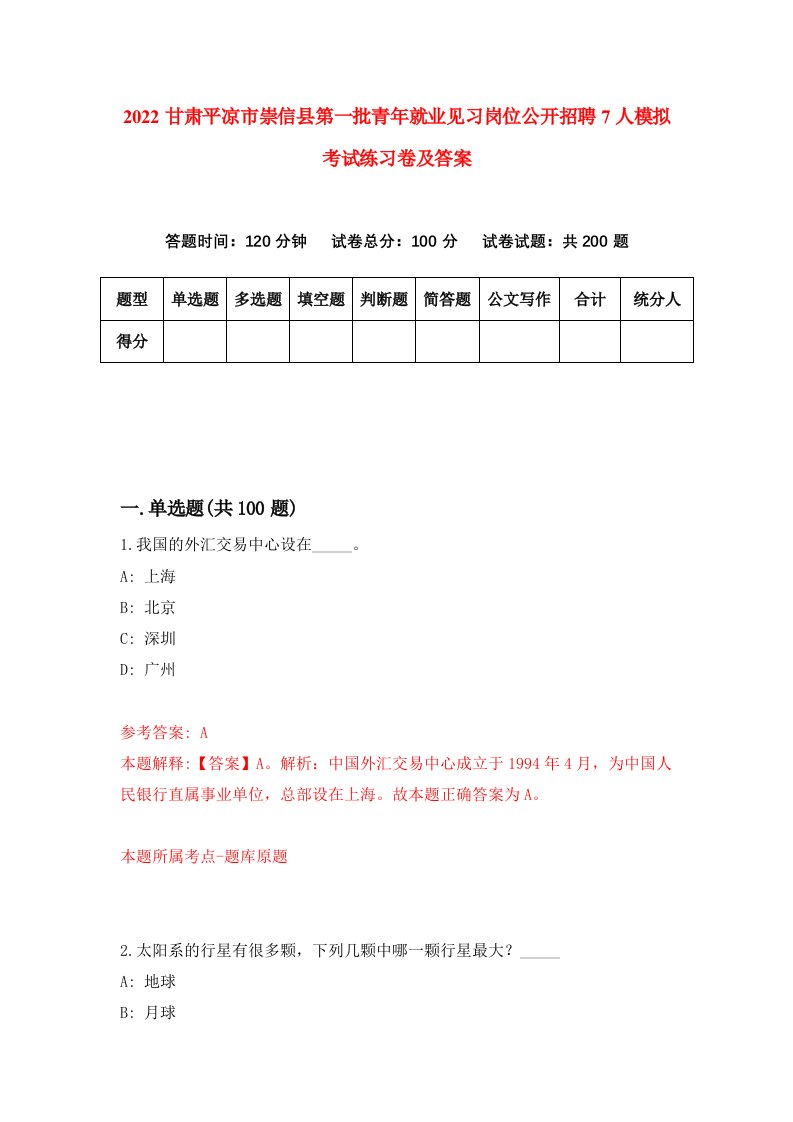 2022 甘肃平凉市崇信县第一批青年就业见习岗位公开招聘 7 人模拟考试练习卷及答案

答题时间：120 分钟　试卷总分：100 分　试卷试题：共 200 题

| 题型 | 单选题 | 多选题 | 填空题 | 判断题 | 简答题 | 公文写作 | 合计 | 统分人 |
|---|---|---|---|---|---|---|---|---|
| 得分 | | | | | | | | |

一.单选题(共 100 题)

1.我国的外汇交易中心设在_____。
A: 上海
B: 北京
C: 深圳
D: 广州

参考答案: A
本题解释:【答案】A。解析：中国外汇交易中心成立于 1994 年 4 月，为中国人民银行直属事业单位，总部设在上海。故本题正确答案为 A。

本题所属考点-题库原题

2.太阳系的行星有很多颗，下列几颗中哪一颗行星最大？_____
A: 地球
B: 月球